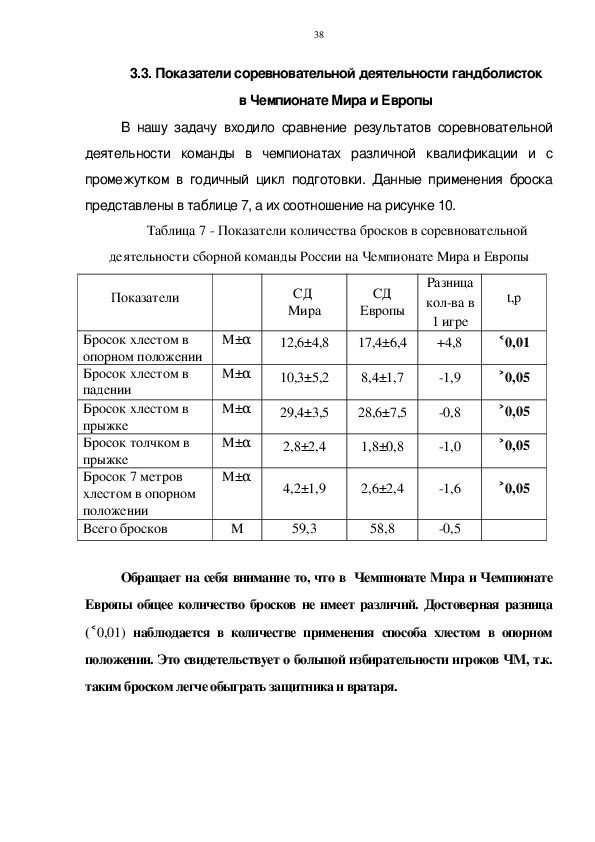 38

3.3. Показатели соревновательной деятельности гандболисток в Чемпионате Мира и Европы

В нашу задачу входило сравнение результатов соревновательной деятельности команды в чемпионатах различной квалификации и с промежутком в годичный цикл подготовки. Данные применения броска представлены в таблице 7, а их соотношение на рисунке 10.

Таблица 7 - Показатели количества бросков в соревновательной деятельности сборной команды России на Чемпионате Мира и Европы

| Показатели | | СД Мира | СД Европы | Разница кол-ва в 1 игре | t,p |
|---|---|---|---|---|---|
| Бросок хлестом в опорном положении | M±α | 12,6±4,8 | 17,4±6,4 | +4,8 | ˂0,01 |
| Бросок хлестом в падении | M±α | 10,3±5,2 | 8,4±1,7 | -1,9 | ˃0,05 |
| Бросок хлестом в прыжке | M±α | 29,4±3,5 | 28,6±7,5 | -0,8 | ˃0,05 |
| Бросок толчком в прыжке | M±α | 2,8±2,4 | 1,8±0,8 | -1,0 | ˃0,05 |
| Бросок 7 метров хлестом в опорном положении | M±α | 4,2±1,9 | 2,6±2,4 | -1,6 | ˃0,05 |
| Всего бросков | M | 59,3 | 58,8 | -0,5 | |

Обращает на себя внимание то, что в Чемпионате Мира и Чемпионате Европы общее количество бросков не имеет различий. Достоверная разница (˂0,01) наблюдается в количестве применения способа хлестом в опорном положении. Это свидетельствует о большой избирательности игроков ЧМ, т.к. таким броском легче обыграть защитника и вратаря.